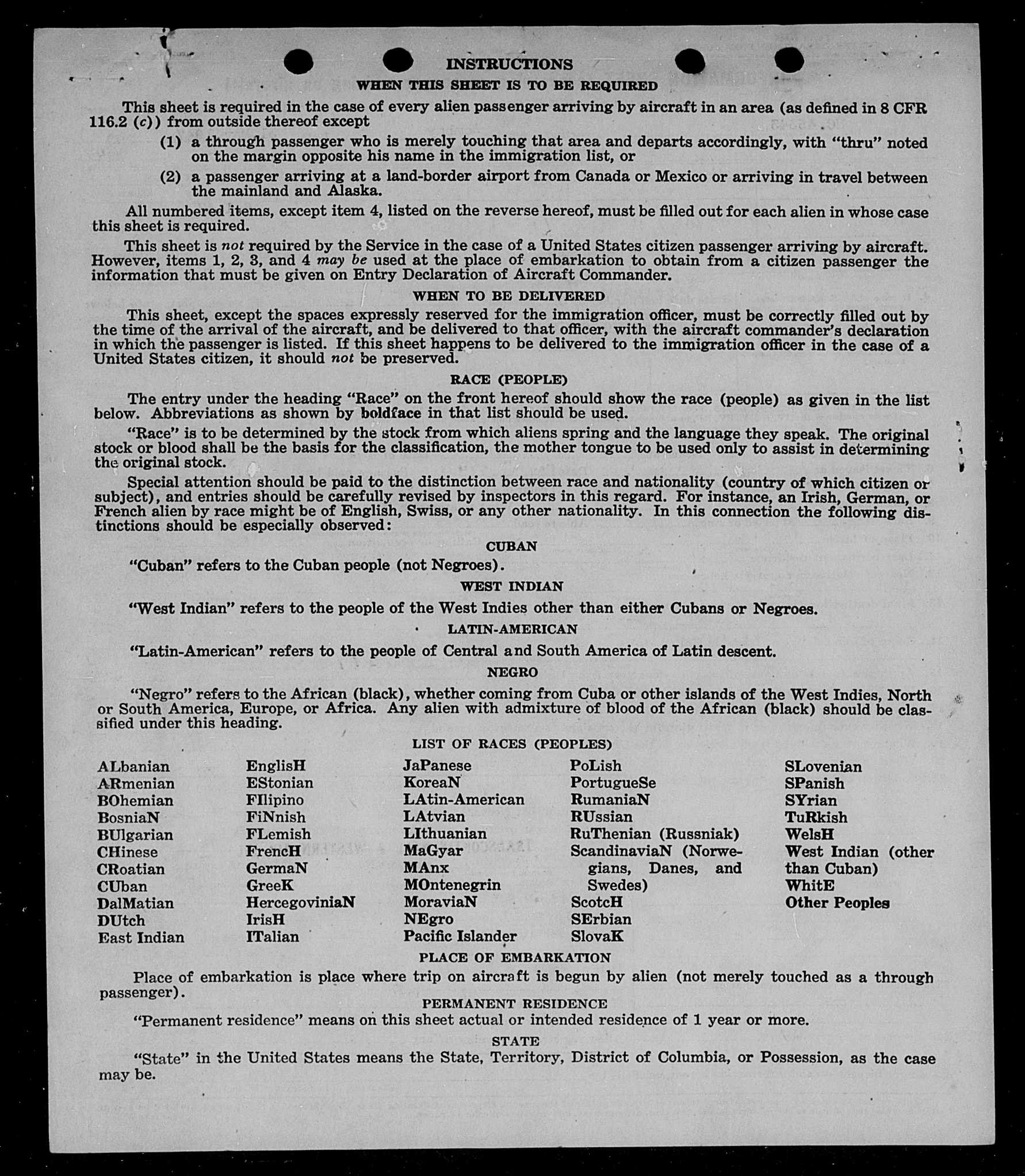 INSTRUCTIONS

WHEN THIS SHEET IS TO BE REQUIRED

This sheet is required in the case of every alien passenger arriving by aircraft in an area (as defined in 8 CFR 116.2 (c)) from outside thereof except

(1) a through passenger who is merely touching that area and departs accordingly, with "thru" noted on the margin opposite his name in the immigration list, or

(2) a passenger arriving at a land-border airport from Canada or Mexico or arriving in travel between the mainland and Alaska.

All numbered items, except item 4, listed on the reverse hereof, must be filled out for each alien in whose case this sheet is required.

This sheet is not required by the Service in the case of a United States citizen passenger arriving by aircraft. However, items 1, 2, 3, and 4 may be used at the place of embarkation to obtain from a citizen passenger the information that must be given on Entry Declaration of Aircraft Commander.

WHEN TO BE DELIVERED

This sheet, except the spaces expressly reserved for the immigration officer, must be correctly filled out by the time of the arrival of the aircraft, and be delivered to that officer, with the aircraft commander's declaration in which the passenger is listed. If this sheet happens to be delivered to the immigration officer in the case of a United States citizen, it should not be preserved.

RACE (PEOPLE)

The entry under the heading "Race" on the front hereof should show the race (people) as given in the list below. Abbreviations as shown by boldface in that list should be used.

"Race" is to be determined by the stock from which aliens spring and the language they speak. The original stock or blood shall be the basis for the classification, the mother tongue to be used only to assist in determining the original stock.

Special attention should be paid to the distinction between race and nationality (country of which citizen or subject), and entries should be carefully revised by inspectors in this regard. For instance, an Irish, German, or French alien by race might be of English, Swiss, or any other nationality. In this connection the following distinctions should be especially observed:

CUBAN

"Cuban" refers to the Cuban people (not Negroes).

WEST INDIAN

"West Indian" refers to the people of the West Indies other than either Cubans or Negroes.

LATIN-AMERICAN

"Latin-American" refers to the people of Central and South America of Latin descent.

NEGRO

"Negro" refers to the African (black), whether coming from Cuba or other islands of the West Indies, North or South America, Europe, or Africa. Any alien with admixture of blood of the African (black) should be classified under this heading.

LIST OF RACES (PEOPLES)

ALbanian
ARmenian
BOhemian
BosniaN
BUlgarian
CHinese
CRoatian
CUban
DalMatian
DUtch
East Indian

EnglisH
EStonian
FIlipino
FiNnish
FLemish
FrencH
GermaN
GreeK
HercegoviniaN
IrisH
ITalian

JaPanese
KoreaN
LAtin-American
LAtvian
LIthuanian
MaGyar
MAnx
MOntenegrin
MoraviaN
NEgro
Pacific Islander

PoLish
PortugueSe
RumaniaN
RUssian
RuThenian (Russniak)
ScandinaviaN (Norwegians, Danes, and Swedes)
ScotcH
SErbian
SlovaK

SLovenian
SPanish
SYrian
TuRkish
WelsH
West Indian (other than Cuban)
WhitE
Other Peoples

PLACE OF EMBARKATION

Place of embarkation is place where trip on aircraft is begun by alien (not merely touched as a through passenger).

PERMANENT RESIDENCE

"Permanent residence" means on this sheet actual or intended residence of 1 year or more.

STATE

"State" in the United States means the State, Territory, District of Columbia, or Possession, as the case may be.